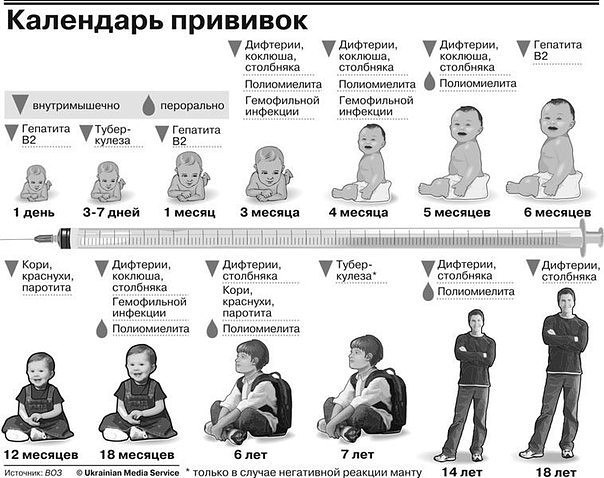 Календарь прививок

внутримышечно
перорально

Гепатита В2
1 день

Туберкулеза
3-7 дней

Гепатита В2
1 месяц

Дифтерии, коклюша, столбняка
Полиомиелита
Гемофильной инфекции
3 месяца

Дифтерии, коклюша, столбняка
Полиомиелита
Гемофильной инфекции
4 месяца

Дифтерии, коклюша, столбняка
Полиомиелита
5 месяцев

Гепатита В2
6 месяцев

Кори, краснухи, паротита
12 месяцев

Дифтерии, коклюша, столбняка
Гемофильной инфекции
Полиомиелита
18 месяцев

Дифтерии, столбняка
Кори, краснухи, паротита
Полиомиелита
6 лет

Туберкулеза*
7 лет

Дифтерии, столбняка
Полиомиелита
14 лет

Дифтерии, столбняка
18 лет

Источник: ВОЗ © Ukrainian Media Service * только в случае негативной реакции манту